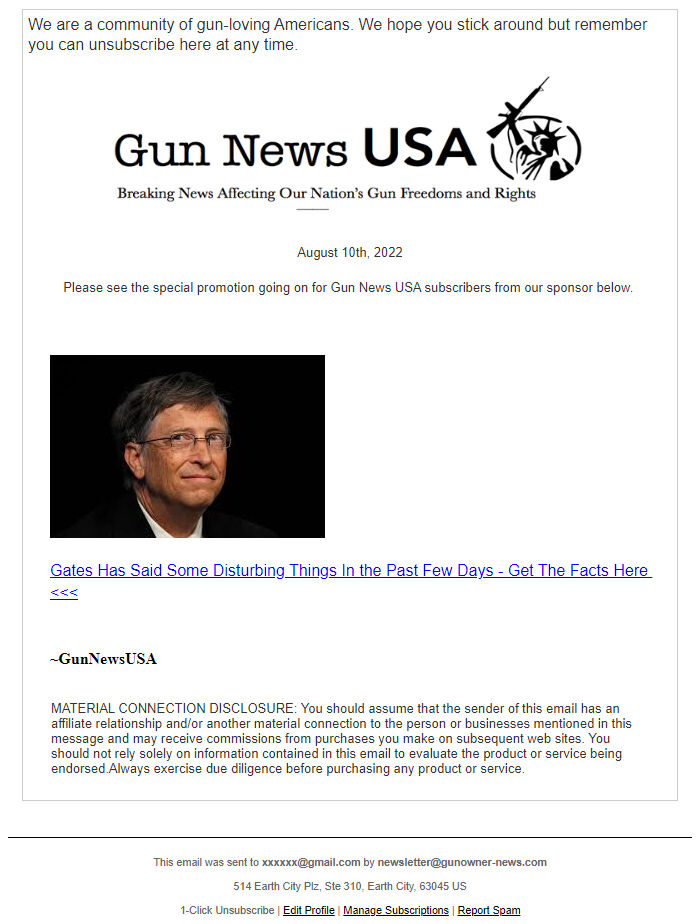 We are a community of gun-loving Americans. We hope you stick around but remember you can unsubscribe here at any time.

Gun News USA

Breaking News Affecting Our Nation's Gun Freedoms and Rights

August 10th, 2022

Please see the special promotion going on for Gun News USA subscribers from our sponsor below.

Gates Has Said Some Disturbing Things In the Past Few Days - Get The Facts Here <<<

~GunNewsUSA

MATERIAL CONNECTION DISCLOSURE: You should assume that the sender of this email has an affiliate relationship and/or another material connection to the person or businesses mentioned in this message and may receive commissions from purchases you make on subsequent web sites. You should not rely solely on information contained in this email to evaluate the product or service being endorsed.Always exercise due diligence before purchasing any product or service.

This email was sent to xxxxxx@gmail.com by newsletter@gunowner-news.com

514 Earth City Plz, Ste 310, Earth City, 63045 US

1-Click Unsubscribe | Edit Profile | Manage Subscriptions | Report Spam